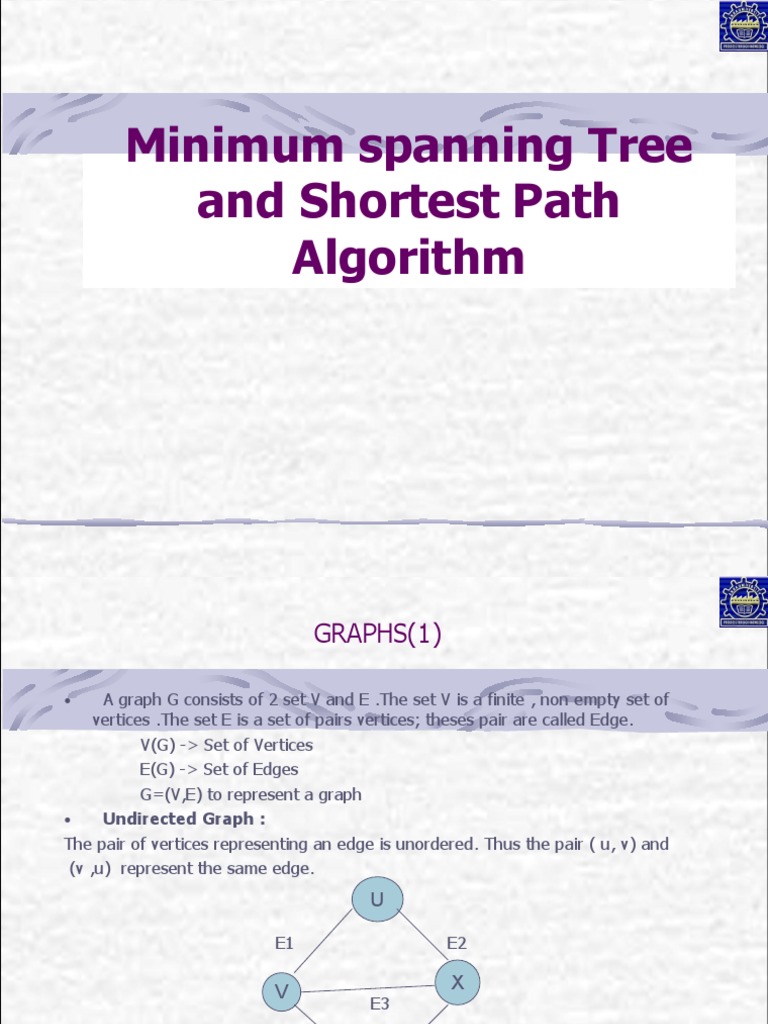 Minimum spanning Tree and Shortest Path Algorithm

GRAPHS(1)

• A graph G consists of 2 set V and E .The set V is a finite , non empty set of vertices .The set E is a set of pairs vertices; theses pair are called Edge.

V(G) -> Set of Vertices
E(G) -> Set of Edges
G=(V,E) to represent a graph

• **Undirected Graph :**
The pair of vertices representing an edge is unordered. Thus the pair ( u, v) and (v ,u) represent the same edge.

U
E1
E2
V
X
E3